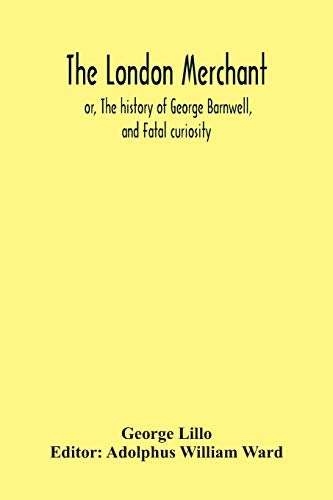 The London Merchant

or, The history of George Barnwell, and Fatal curiosity

George Lillo
Editor: Adolphus William Ward